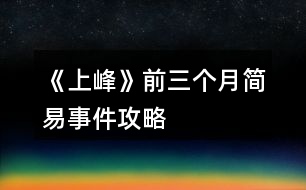 《上峰》前三个月简易事件攻略